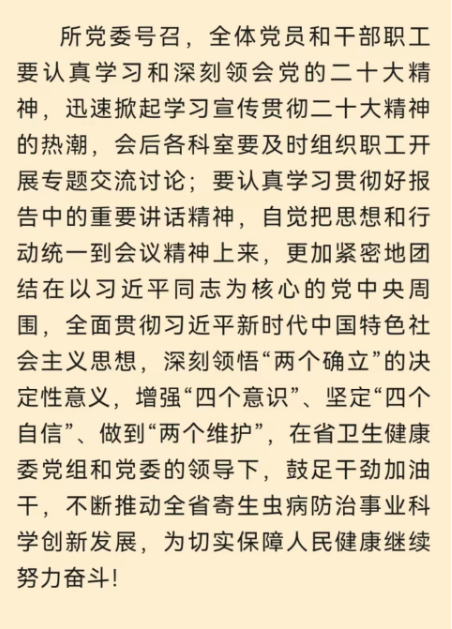 所党委号召，全体党员和干部职工要认真学习和深刻领会党的二十大精神，迅速掀起学习宣传贯彻二十大精神的热潮，会后各科室要及时组织职工开展专题交流讨论；要认真学习贯彻好报告中的重要讲话精神，自觉把思想和行动统一到会议精神上来，更加紧密地团结在以习近平同志为核心的党中央周围，全面贯彻习近平新时代中国特色社会主义思想，深刻领悟“两个确立”的决定性意义，增强“四个意识”、坚定“四个自信”、做到“两个维护”，在省卫生健康委党组和党委的领导下，鼓足干劲加油干，不断推动全省寄生虫病防治事业科学创新发展，为切实保障人民健康继续努力奋斗！